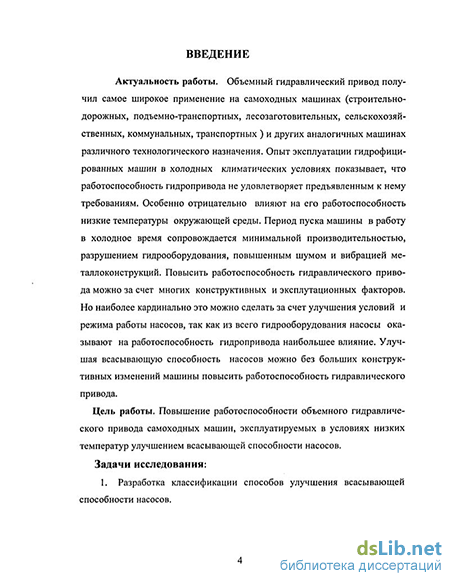 ВВЕДЕНИЕ

Актуальность работы. Объемный гидравлический привод получил самое широкое применение на самоходных машинах (строительно-дорожных, подъемно-транспортных, лесозаготовительных, сельскохозяйственных, коммунальных, транспортных ) и других аналогичных машинах различного технологического назначения. Опыт эксплуатации гидрофицированных машин в холодных климатических условиях показывает, что работоспособность гидропривода не удовлетворяет предъявленным к нему требованиям. Особенно отрицательно влияют на его работоспособность низкие температуры окружающей среды. Период пуска машины в работу в холодное время сопровождается минимальной производительностью, разрушением гидрооборудования, повышенным шумом и вибрацией металлоконструкций. Повысить работоспособность гидравлического привода можно за счет многих конструктивных и эксплутационных факторов. Но наиболее кардинально это можно сделать за счет улучшения условий и режима работы насосов, так как из всего гидрооборудования насосы оказывают на работоспособность гидропривода наибольшее влияние. Улучшая всасывающую способность насосов можно без больших конструктивных изменений машины повысить работоспособность гидравлического привода.

Цель работы. Повышение работоспособности объемного гидравлического привода самоходных машин, эксплуатируемых в условиях низких температур улучшением всасывающей способности насосов.

Задачи исследования:

1. Разработка классификации способов улучшения всасывающей способности насосов.

4

dsLib.net
библиотека диссертаций